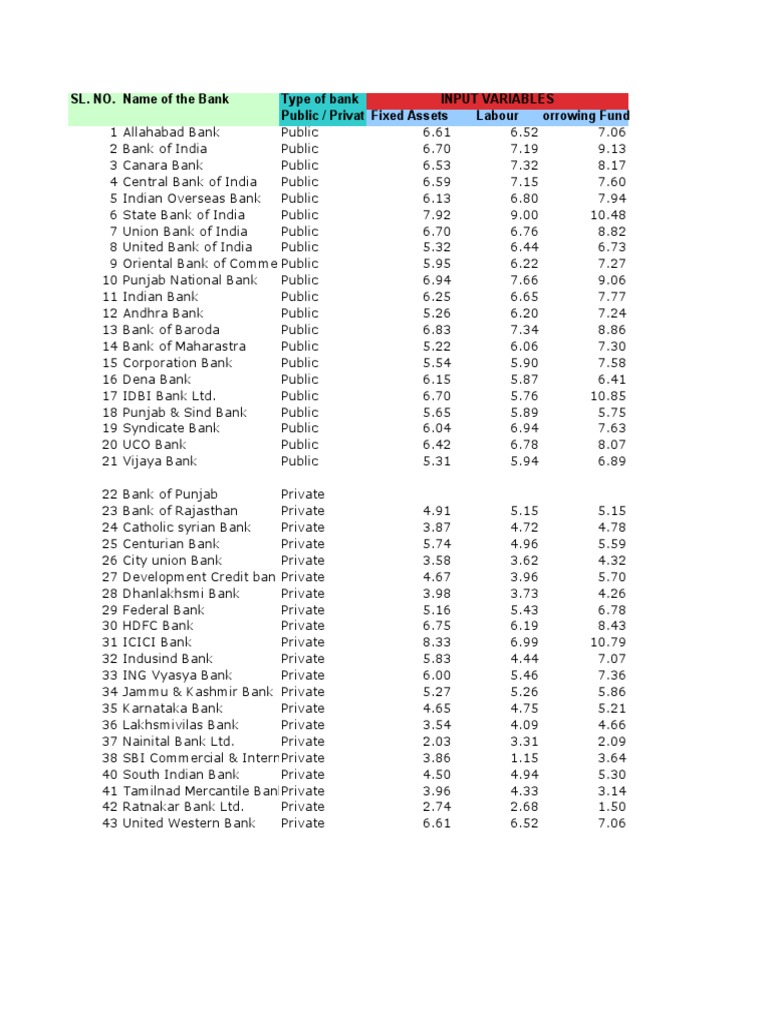 | SL. NO. | Name of the Bank | Type of bank | INPUT VARIABLES | | |
|---|---|---|---|---|---|
| | | Public / Privat | Fixed Assets | Labour | orrowing Fund |
| 1 | Allahabad Bank | Public | 6.61 | 6.52 | 7.06 |
| 2 | Bank of India | Public | 6.70 | 7.19 | 9.13 |
| 3 | Canara Bank | Public | 6.53 | 7.32 | 8.17 |
| 4 | Central Bank of India | Public | 6.59 | 7.15 | 7.60 |
| 5 | Indian Overseas Bank | Public | 6.13 | 6.80 | 7.94 |
| 6 | State Bank of India | Public | 7.92 | 9.00 | 10.48 |
| 7 | Union Bank of India | Public | 6.70 | 6.76 | 8.82 |
| 8 | United Bank of India | Public | 5.32 | 6.44 | 6.73 |
| 9 | Oriental Bank of Comme | Public | 5.95 | 6.22 | 7.27 |
| 10 | Punjab National Bank | Public | 6.94 | 7.66 | 9.06 |
| 11 | Indian Bank | Public | 6.25 | 6.65 | 7.77 |
| 12 | Andhra Bank | Public | 5.26 | 6.20 | 7.24 |
| 13 | Bank of Baroda | Public | 6.83 | 7.34 | 8.86 |
| 14 | Bank of Maharastra | Public | 5.22 | 6.06 | 7.30 |
| 15 | Corporation Bank | Public | 5.54 | 5.90 | 7.58 |
| 16 | Dena Bank | Public | 6.15 | 5.87 | 6.41 |
| 17 | IDBI Bank Ltd. | Public | 6.70 | 5.76 | 10.85 |
| 18 | Punjab & Sind Bank | Public | 5.65 | 5.89 | 5.75 |
| 19 | Syndicate Bank | Public | 6.04 | 6.94 | 7.63 |
| 20 | UCO Bank | Public | 6.42 | 6.78 | 8.07 |
| 21 | Vijaya Bank | Public | 5.31 | 5.94 | 6.89 |
| 22 | Bank of Punjab | Private | | | |
| 23 | Bank of Rajasthan | Private | 4.91 | 5.15 | 5.15 |
| 24 | Catholic syrian Bank | Private | 3.87 | 4.72 | 4.78 |
| 25 | Centurian Bank | Private | 5.74 | 4.96 | 5.59 |
| 26 | City union Bank | Private | 3.58 | 3.62 | 4.32 |
| 27 | Development Credit ban | Private | 4.67 | 3.96 | 5.70 |
| 28 | Dhanlakhsmi Bank | Private | 3.98 | 3.73 | 4.26 |
| 29 | Federal Bank | Private | 5.16 | 5.43 | 6.78 |
| 30 | HDFC Bank | Private | 6.75 | 6.19 | 8.43 |
| 31 | ICICI Bank | Private | 8.33 | 6.99 | 10.79 |
| 32 | Indusind Bank | Private | 5.83 | 4.44 | 7.07 |
| 33 | ING Vyasya Bank | Private | 6.00 | 5.46 | 7.36 |
| 34 | Jammu & Kashmir Bank | Private | 5.27 | 5.26 | 5.86 |
| 35 | Karnataka Bank | Private | 4.65 | 4.75 | 5.21 |
| 36 | Lakhsmivilas Bank | Private | 3.54 | 4.09 | 4.66 |
| 37 | Nainital Bank Ltd. | Private | 2.03 | 3.31 | 2.09 |
| 38 | SBI Commercial & Intern | Private | 3.86 | 1.15 | 3.64 |
| 40 | South Indian Bank | Private | 4.50 | 4.94 | 5.30 |
| 41 | Tamilnad Mercantile Ban | Private | 3.96 | 4.33 | 3.14 |
| 42 | Ratnakar Bank Ltd. | Private | 2.74 | 2.68 | 1.50 |
| 43 | United Western Bank | Private | 6.61 | 6.52 | 7.06 |